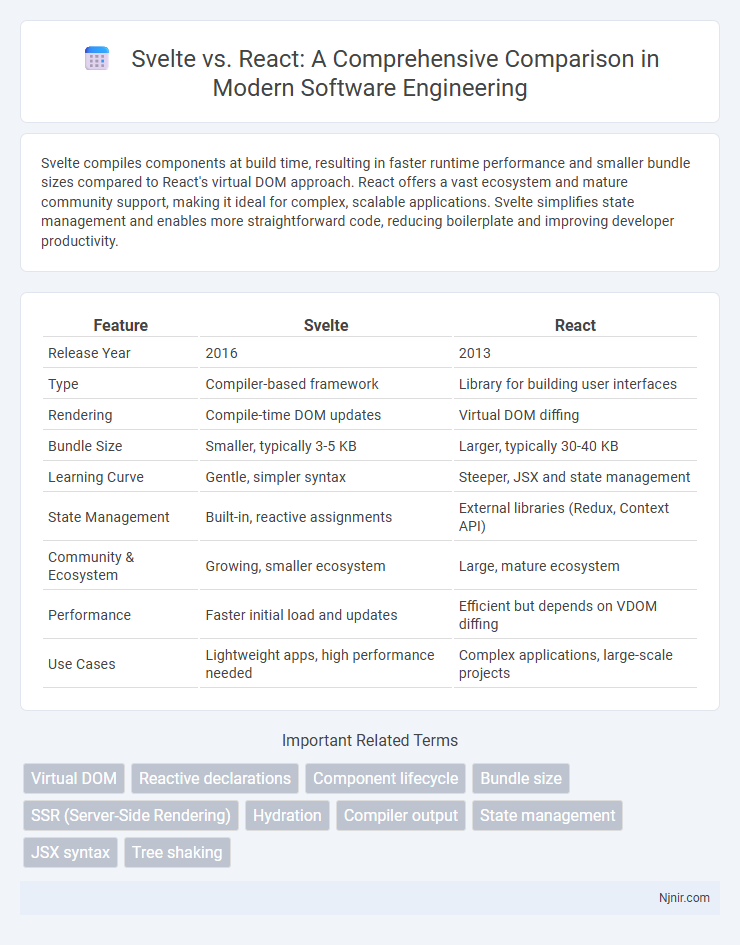 Svelte vs. React: A Comprehensive Comparison in Modern Software Engineering

Svelte compiles components at build time, resulting in faster runtime performance and smaller bundle sizes compared to React's virtual DOM approach. React offers a vast ecosystem and mature community support, making it ideal for complex, scalable applications. Svelte simplifies state management and enables more straightforward code, reducing boilerplate and improving developer productivity.

| Feature | Svelte | React |
|---|---|---|
| Release Year | 2016 | 2013 |
| Type | Compiler-based framework | Library for building user interfaces |
| Rendering | Compile-time DOM updates | Virtual DOM diffing |
| Bundle Size | Smaller, typically 3-5 KB | Larger, typically 30-40 KB |
| Learning Curve | Gentle, simpler syntax | Steeper, JSX and state management |
| State Management | Built-in, reactive assignments | External libraries (Redux, Context API) |
| Community & Ecosystem | Growing, smaller ecosystem | Large, mature ecosystem |
| Performance | Faster initial load and updates | Efficient but depends on VDOM diffing |
| Use Cases | Lightweight apps, high performance needed | Complex applications, large-scale projects |

Important Related Terms

Virtual DOM
Reactive declarations
Component lifecycle
Bundle size
SSR (Server-Side Rendering)
Hydration
Compiler output
State management
JSX syntax
Tree shaking

Njnir.com